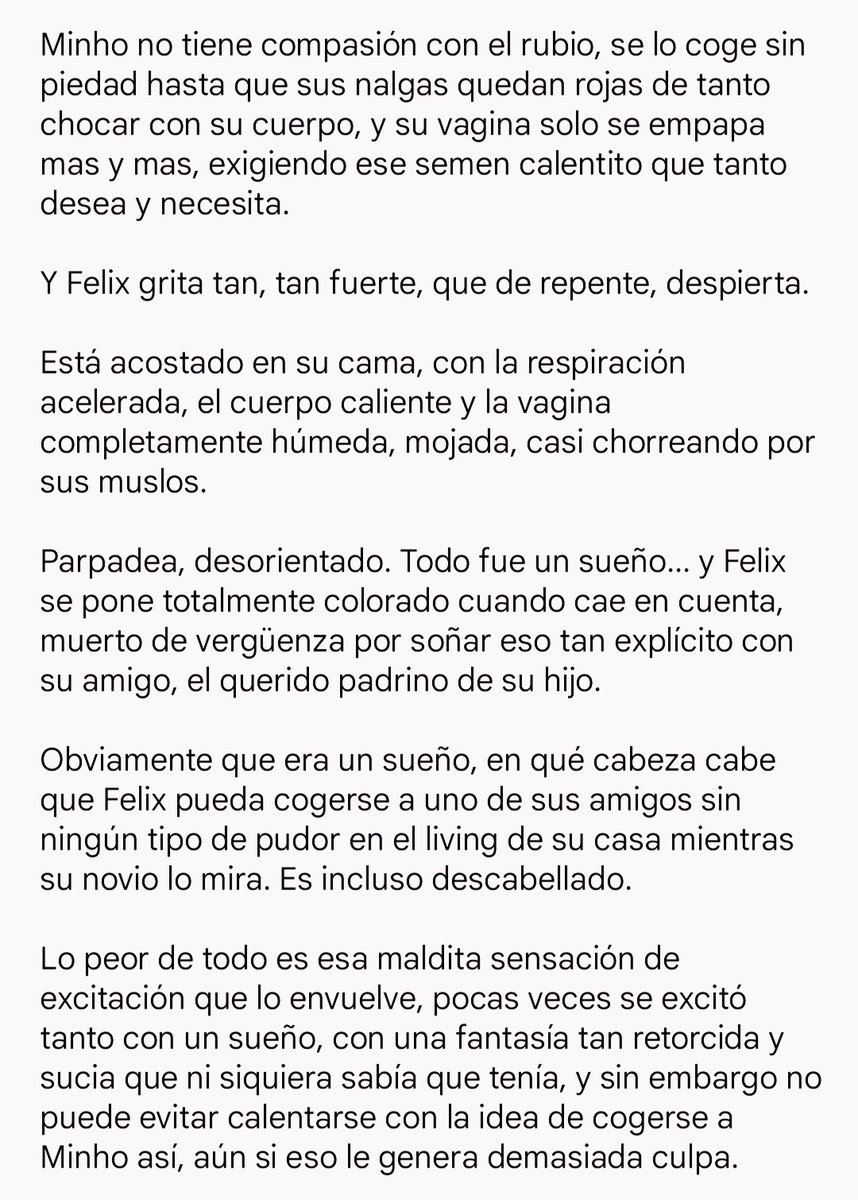 Minho no tiene compasión con el rubio, se lo coge sin piedad hasta que sus nalgas quedan rojas de tanto chocar con su cuerpo, y su vagina solo se empapa mas y mas, exigiendo ese semen calentito que tanto desea y necesita.

Y Felix grita tan, tan fuerte, que de repente, despierta.

Está acostado en su cama, con la respiración acelerada, el cuerpo caliente y la vagina completamente húmeda, mojada, casi chorreando por sus muslos.

Parpadea, desorientado. Todo fue un sueño... y Felix se pone totalmente colorado cuando cae en cuenta, muerto de vergüenza por soñar eso tan explícito con su amigo, el querido padrino de su hijo.

Obviamente que era un sueño, en qué cabeza cabe que Felix pueda cogerse a uno de sus amigos sin ningún tipo de pudor en el living de su casa mientras su novio lo mira. Es incluso descabellado.

Lo peor de todo es esa maldita sensación de excitación que lo envuelve, pocas veces se excitó tanto con un sueño, con una fantasía tan retorcida y sucia que ni siquiera sabía que tenía, y sin embargo no puede evitar calentarse con la idea de cogerse a Minho así, aún si eso le genera demasiada culpa.